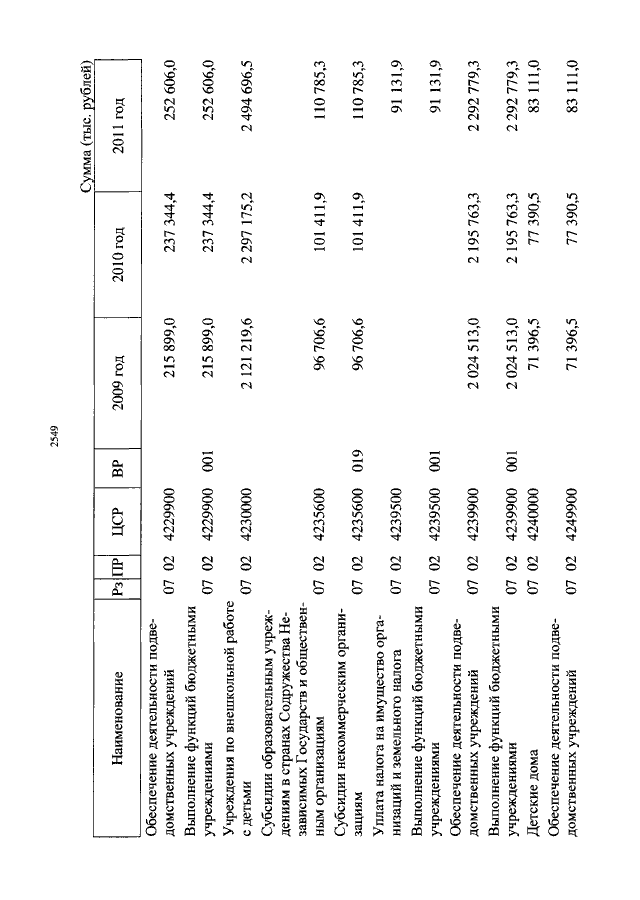 2549

Сумма (тыс. рублей)

| Наименование | Рз | ПР | ЦСР | ВР | 2009 год | 2010 год | 2011 год |
|---|---|---|---|---|---|---|---|
| Обеспечение деятельности подведомственных учреждений | 07 | 02 | 4229900 | | 215 899,0 | 237 344,4 | 252 606,0 |
| Выполнение функций бюджетными учреждениями | 07 | 02 | 4229900 | 001 | 215 899,0 | 237 344,4 | 252 606,0 |
| Учреждения по внешкольной работе с детьми | 07 | 02 | 4230000 | | 2 121 219,6 | 2 297 175,2 | 2 494 696,5 |
| Субсидии образовательным учреждениям в странах Содружества Независимых Государств и общественным организациям | 07 | 02 | 4235600 | | 96 706,6 | 101 411,9 | 110 785,3 |
| Субсидии некоммерческим организациям | 07 | 02 | 4235600 | 019 | 96 706,6 | 101 411,9 | 110 785,3 |
| Уплата налога на имущество организаций и земельного налога | 07 | 02 | 4239500 | | | | 91 131,9 |
| Выполнение функций бюджетными учреждениями | 07 | 02 | 4239500 | 001 | | | 91 131,9 |
| Обеспечение деятельности подведомственных учреждений | 07 | 02 | 4239900 | | 2 024 513,0 | 2 195 763,3 | 2 292 779,3 |
| Выполнение функций бюджетными учреждениями | 07 | 02 | 4239900 | 001 | 2 024 513,0 | 2 195 763,3 | 2 292 779,3 |
| Детские дома | 07 | 02 | 4240000 | | 71 396,5 | 77 390,5 | 83 111,0 |
| Обеспечение деятельности подведомственных учреждений | 07 | 02 | 4249900 | | 71 396,5 | 77 390,5 | 83 111,0 |